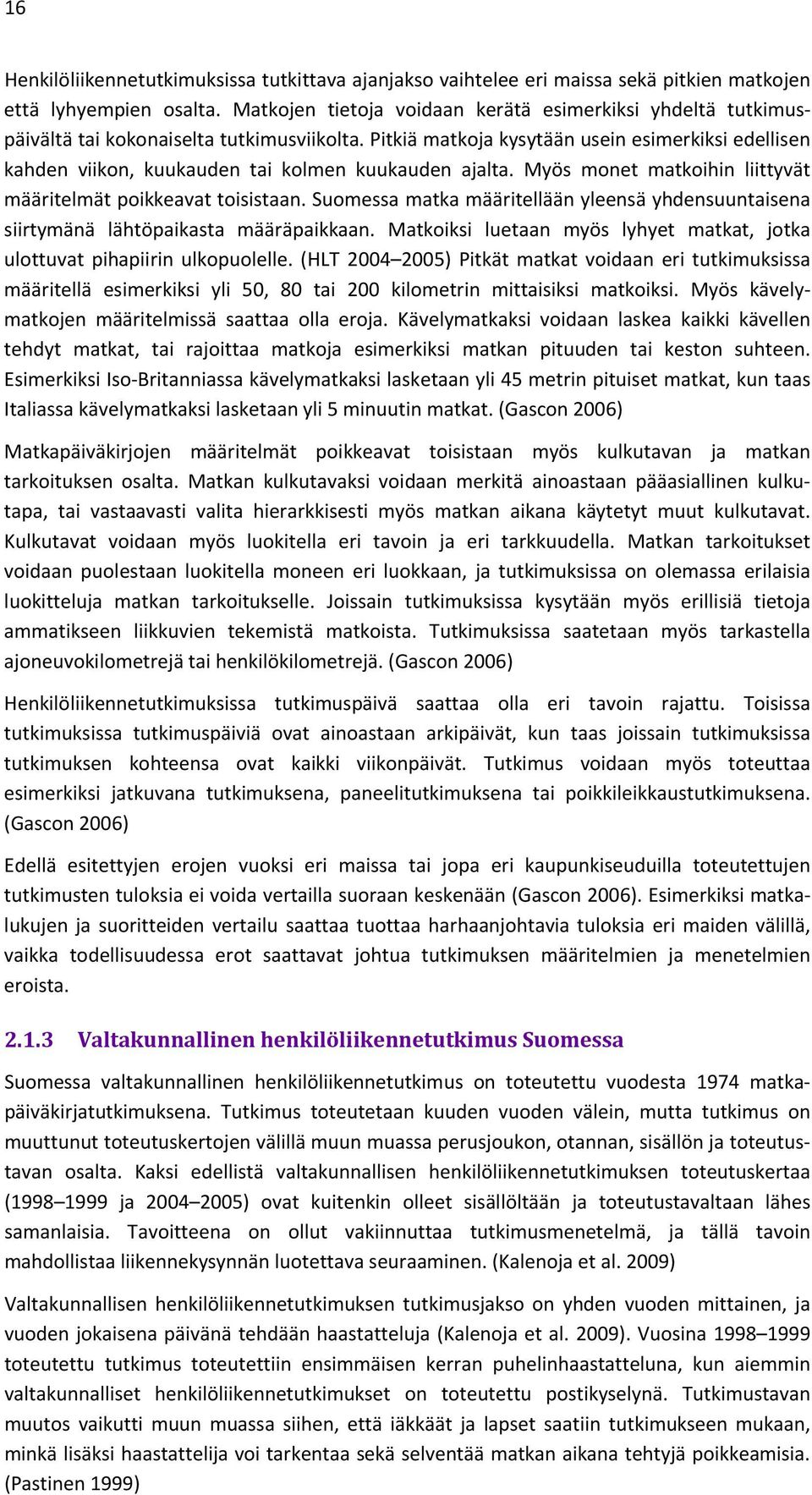 16

Henkilöliikennetutkimuksissa tutkittava ajanjakso vaihtelee eri maissa sekä pitkien matkojen että lyhyempien osalta. Matkojen tietoja voidaan kerätä esimerkiksi yhdeltä tutkimuspäivältä tai kokonaiselta tutkimusviikolta. Pitkiä matkoja kysytään usein esimerkiksi edellisen kahden viikon, kuukauden tai kolmen kuukauden ajalta. Myös monet matkoihin liittyvät määritelmät poikkeavat toisistaan. Suomessa matka määritellään yleensä yhdensuuntaisena siirtymänä lähtöpaikasta määräpaikkaan. Matkoiksi luetaan myös lyhyet matkat, jotka ulottuvat pihapiirin ulkopuolelle. (HLT 2004–2005) Pitkät matkat voidaan eri tutkimuksissa määritellä esimerkiksi yli 50, 80 tai 200 kilometrin mittaisiksi matkoiksi. Myös kävelymatkojen määritelmissä saattaa olla eroja. Kävelymatkaksi voidaan laskea kaikki kävellen tehdyt matkat, tai rajoittaa matkoja esimerkiksi matkan pituuden tai keston suhteen. Esimerkiksi Iso-Britanniassa kävelymatkaksi lasketaan yli 45 metrin pituiset matkat, kun taas Italiassa kävelymatkaksi lasketaan yli 5 minuutin matkat. (Gascon 2006)

Matkapäiväkirjojen määritelmät poikkeavat toisistaan myös kulkutavan ja matkan tarkoituksen osalta. Matkan kulkutavaksi voidaan merkitä ainoastaan pääasiallinen kulkutapa, tai vastaavasti valita hierarkkisesti myös matkan aikana käytetyt muut kulkutavat. Kulkutavat voidaan myös luokitella eri tavoin ja eri tarkkuudella. Matkan tarkoitukset voidaan puolestaan luokitella moneen eri luokkaan, ja tutkimuksissa on olemassa erilaisia luokitteluja matkan tarkoitukselle. Joissain tutkimuksissa kysytään myös erillisiä tietoja ammatikseen liikkuvien tekemistä matkoista. Tutkimuksissa saatetaan myös tarkastella ajoneuvokilometrejä tai henkilökilometrejä. (Gascon 2006)

Henkilöliikennetutkimuksissa tutkimuspäivä saattaa olla eri tavoin rajattu. Toisissa tutkimuksissa tutkimuspäiviä ovat ainoastaan arkipäivät, kun taas joissain tutkimuksissa tutkimuksen kohteensa ovat kaikki viikonpäivät. Tutkimus voidaan myös toteuttaa esimerkiksi jatkuvana tutkimuksena, paneelitutkimuksena tai poikkileikkaustutkimuksena. (Gascon 2006)

Edellä esitettyjen erojen vuoksi eri maissa tai jopa eri kaupunkiseuduilla toteutettujen tutkimusten tuloksia ei voida vertailla suoraan keskenään (Gascon 2006). Esimerkiksi matkalukujen ja suoritteiden vertailu saattaa tuottaa harhaanjohtavia tuloksia eri maiden välillä, vaikka todellisuudessa erot saattavat johtua tutkimuksen määritelmien ja menetelmien eroista.

2.1.3 Valtakunnallinen henkilöliikennetutkimus Suomessa

Suomessa valtakunnallinen henkilöliikennetutkimus on toteutettu vuodesta 1974 matkapäiväkirjatutkimuksena. Tutkimus toteutetaan kuuden vuoden välein, mutta tutkimus on muuttunut toteutuskertojen välillä muun muassa perusjoukon, otannan, sisällön ja toteutustavan osalta. Kaksi edellistä valtakunnallisen henkilöliikennetutkimuksen toteutuskertaa (1998–1999 ja 2004–2005) ovat kuitenkin olleet sisällöltään ja toteutustavaltaan lähes samanlaisia. Tavoitteena on ollut vakiinnuttaa tutkimusmenetelmä, ja tällä tavoin mahdollistaa liikennekysynnän luotettava seuraaminen. (Kalenoja et al. 2009)

Valtakunnallisen henkilöliikennetutkimuksen tutkimusjakso on yhden vuoden mittainen, ja vuoden jokaisena päivänä tehdään haastatteluja (Kalenoja et al. 2009). Vuosina 1998–1999 toteutettu tutkimus toteutettiin ensimmäisen kerran puhelinhaastatteluna, kun aiemmin valtakunnalliset henkilöliikennetutkimukset on toteutettu postikyselynä. Tutkimustavan muutos vaikutti muun muassa siihen, että iäkkäät ja lapset saatiin tutkimukseen mukaan, minkä lisäksi haastattelija voi tarkentaa sekä selventää matkan aikana tehtyjä poikkeamisia. (Pastinen 1999)